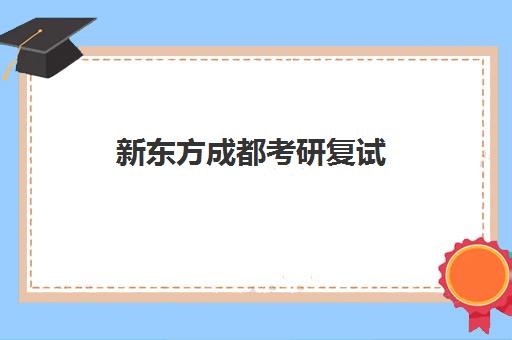 新东方成都考研复试